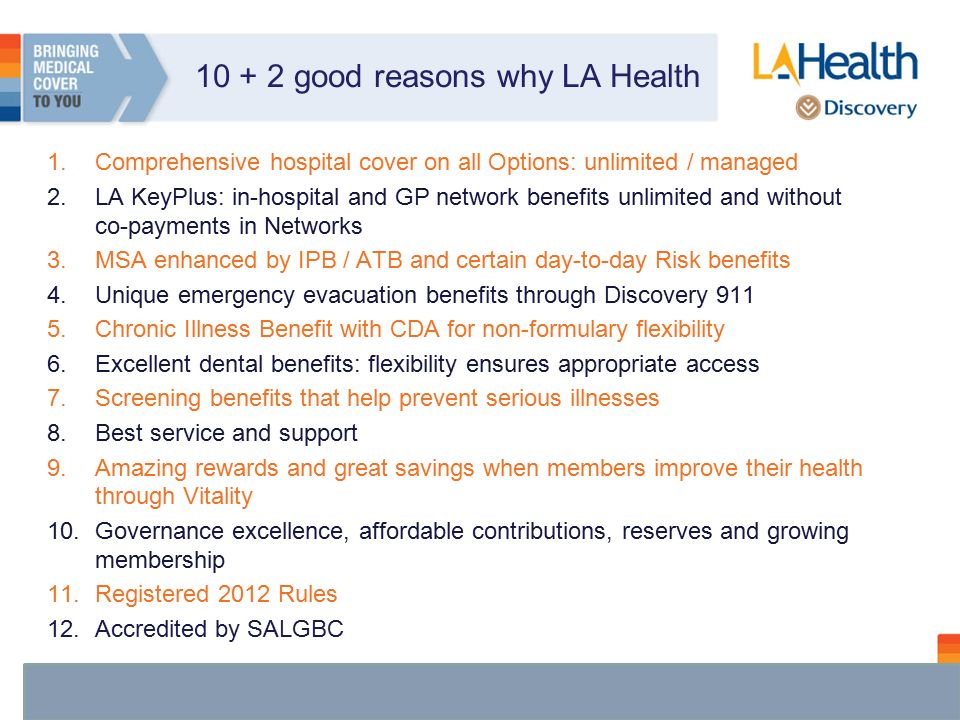 BRINGING MEDICAL COVER TO YOU

10 + 2 good reasons why LA Health

LAHealth
Discovery

1. Comprehensive hospital cover on all Options: unlimited / managed
2. LA KeyPlus: in-hospital and GP network benefits unlimited and without co-payments in Networks
3. MSA enhanced by IPB / ATB and certain day-to-day Risk benefits
4. Unique emergency evacuation benefits through Discovery 911
5. Chronic Illness Benefit with CDA for non-formulary flexibility
6. Excellent dental benefits: flexibility ensures appropriate access
7. Screening benefits that help prevent serious illnesses
8. Best service and support
9. Amazing rewards and great savings when members improve their health through Vitality
10. Governance excellence, affordable contributions, reserves and growing membership
11. Registered 2012 Rules
12. Accredited by SALGBC